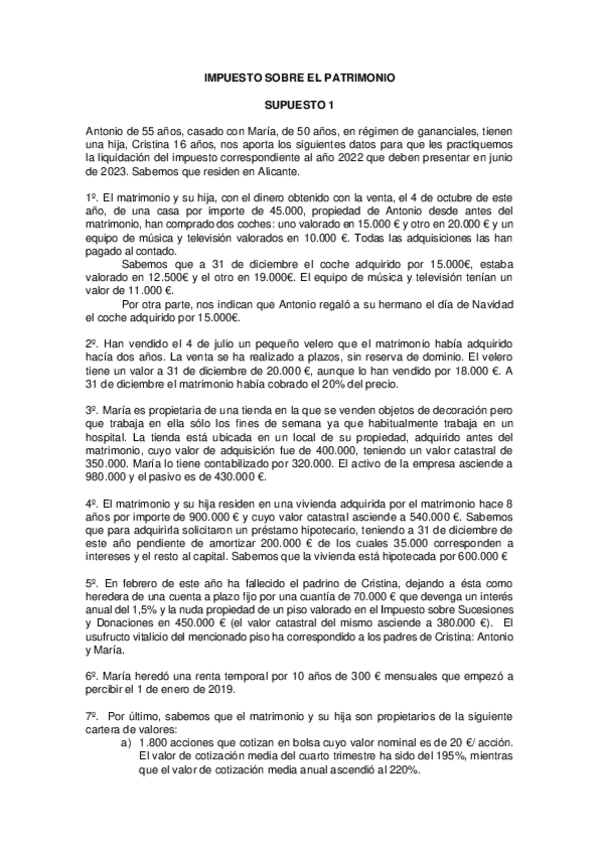 IMPUESTO SOBRE EL PATRIMONIO

SUPUESTO 1

Antonio de 55 años, casado con María, de 50 años, en régimen de gananciales, tienen una hija, Cristina 16 años, nos aporta los siguientes datos para que les practiquemos la liquidación del impuesto correspondiente al año 2022 que deben presentar en junio de 2023. Sabemos que residen en Alicante.

1º. El matrimonio y su hija, con el dinero obtenido con la venta, el 4 de octubre de este año, de una casa por importe de 45.000, propiedad de Antonio desde antes del matrimonio, han comprado dos coches: uno valorado en 15.000 € y otro en 20.000 € y un equipo de música y televisión valorados en 10.000 €. Todas las adquisiciones las han pagado al contado.

Sabemos que a 31 de diciembre el coche adquirido por 15.000€, estaba valorado en 12.500€ y el otro en 19.000€. El equipo de música y televisión tenían un valor de 11.000 €.

Por otra parte, nos indican que Antonio regaló a su hermano el día de Navidad el coche adquirido por 15.000€.

2º. Han vendido el 4 de julio un pequeño velero que el matrimonio había adquirido hacía dos años. La venta se ha realizado a plazos, sin reserva de dominio. El velero tiene un valor a 31 de diciembre de 20.000 €, aunque lo han vendido por 18.000 €. A 31 de diciembre el matrimonio había cobrado el 20% del precio.

3º. María es propietaria de una tienda en la que se venden objetos de decoración pero que trabaja en ella sólo los fines de semana ya que habitualmente trabaja en un hospital. La tienda está ubicada en un local de su propiedad, adquirido antes del matrimonio, cuyo valor de adquisición fue de 400.000, teniendo un valor catastral de 350.000. María lo tiene contabilizado por 320.000. El activo de la empresa asciende a 980.000 y el pasivo es de 430.000 €.

4º. El matrimonio y su hija residen en una vivienda adquirida por el matrimonio hace 8 años por importe de 900.000 € y cuyo valor catastral asciende a 540.000 €. Sabemos que para adquirirla solicitaron un préstamo hipotecario, teniendo a 31 de diciembre de este año pendiente de amortizar 200.000 € de los cuales 35.000 corresponden a intereses y el resto al capital. Sabemos que la vivienda está hipotecada por 600.000 €

5º. En febrero de este año ha fallecido el padrino de Cristina, dejando a ésta como heredera de una cuenta a plazo fijo por una cuantía de 70.000 € que devenga un interés anual del 1,5% y la nuda propiedad de un piso valorado en el Impuesto sobre Sucesiones y Donaciones en 450.000 € (el valor catastral del mismo asciende a 380.000 €). El usufructo vitalicio del mencionado piso ha correspondido a los padres de Cristina: Antonio y María.

6º. María heredó una renta temporal por 10 años de 300 € mensuales que empezó a percibir el 1 de enero de 2019.

7º. Por último, sabemos que el matrimonio y su hija son propietarios de la siguiente cartera de valores:
a) 1.800 acciones que cotizan en bolsa cuyo valor nominal es de 20 €/ acción. El valor de cotización media del cuarto trimestre ha sido del 195%, mientras que el valor de cotización media anual ascendió al 220%.